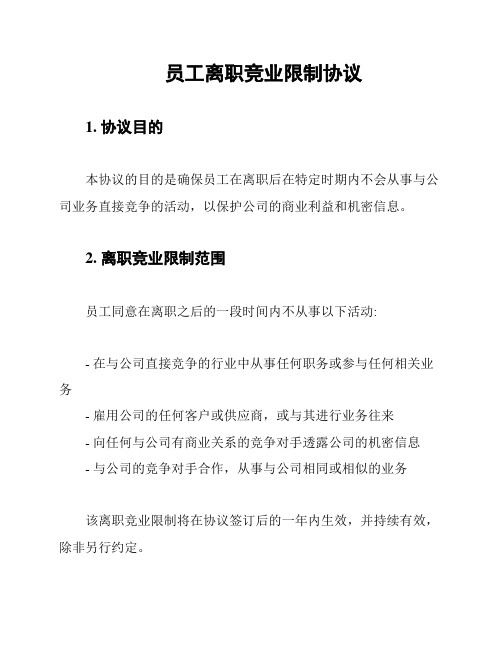 员工离职竞业限制协议

1. 协议目的

本协议的目的是确保员工在离职后在特定时期内不会从事与公司业务直接竞争的活动，以保护公司的商业利益和机密信息。

2. 离职竞业限制范围

员工同意在离职之后的一段时间内不从事以下活动:

- 在与公司直接竞争的行业中从事任何职务或参与任何相关业务
- 雇用公司的任何客户或供应商，或与其进行业务往来
- 向任何与公司有商业关系的竞争对手透露公司的机密信息
- 与公司的竞争对手合作，从事与公司相同或相似的业务

该离职竞业限制将在协议签订后的一年内生效，并持续有效，除非另行约定。